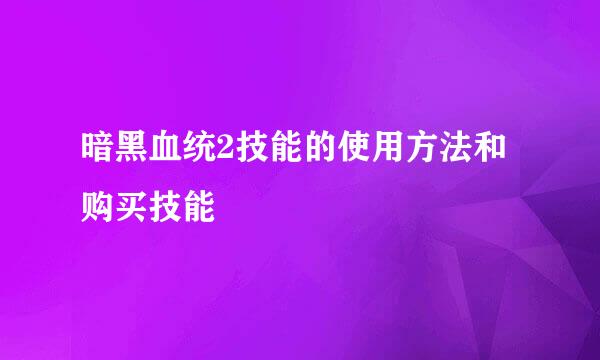 暗黑血统2技能的使用方法和购买技能